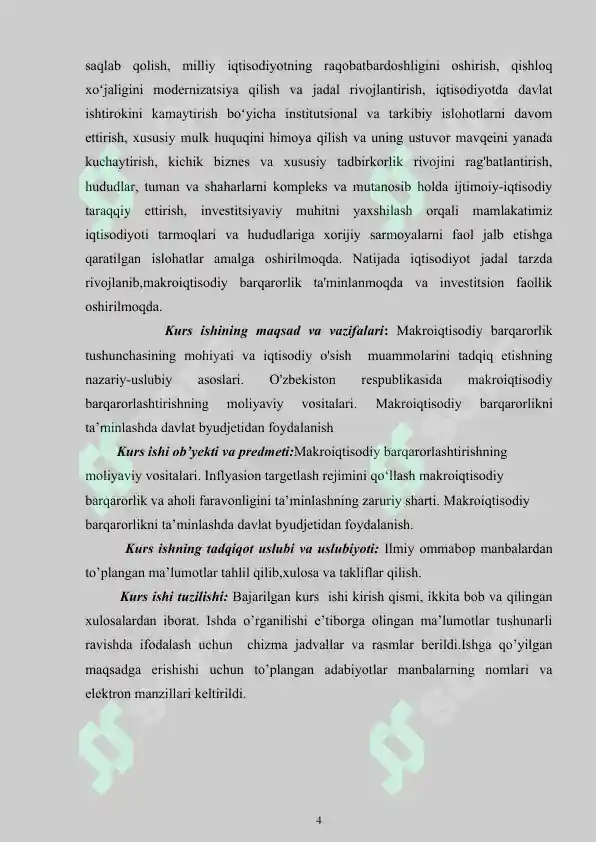 saqlab qolish, milliy iqtisodiyotning raqobatbardoshligini oshirish, qishloq xo‘jaligini modernizatsiya qilish va jadal rivojlantirish, iqtisodiyotda davlat ishtirokini kamaytirish bo‘yicha institutsional va tarkibiy islohotlarni davom ettirish, xususiy mulk huquqini himoya qilish va uning ustuvor mavqeini yanada kuchaytirish, kichik biznes va xususiy tadbirkorlik rivojini rag'batlantirish, hududlar, tuman va shaharlarni kompleks va mutanosib holda ijtimoiy-iqtisodiy taraqqiy ettirish, investitsiyaviy muhitni yaxshilash orqali mamlakatimiz iqtisodiyoti tarmoqlari va hududlariga xorijiy sarmoyalarni faol jalb etishga qaratilgan islohatlar amalga oshirilmoqda. Natijada iqtisodiyot jadal tarzda rivojlanib,makroiqtisodiy barqarorlik ta'minlanmoqda va investitsion faollik oshirilmoqda.

Kurs ishining maqsad va vazifalari: Makroiqtisodiy barqarorlik tushunchasining mohiyati va iqtisodiy o'sish muammolarini tadqiq etishning nazariy-uslubiy asoslari. O'zbekiston respublikasida makroiqtisodiy barqarorlashtirishning moliyaviy vositalari. Makroiqtisodiy barqarorlikni ta’minlashda davlat byudjetidan foydalanish

Kurs ishi ob’yekti va predmeti:Makroiqtisodiy barqarorlashtirishning moliyaviy vositalari. Inflyasion targetlash rejimini qo‘llash makroiqtisodiy barqarorlik va aholi faravonligini ta’minlashning zaruriy sharti. Makroiqtisodiy barqarorlikni ta’minlashda davlat byudjetidan foydalanish.

Kurs ishning tadqiqot uslubi va uslubiyoti: Ilmiy ommabop manbalardan to’plangan ma’lumotlar tahlil qilib,xulosa va takliflar qilish.

Kurs ishi tuzilishi: Bajarilgan kurs ishi kirish qismi, ikkita bob va qilingan xulosalardan iborat. Ishda o’rganilishi e’tiborga olingan ma’lumotlar tushunarli ravishda ifodalash uchun chizma jadvallar va rasmlar berildi.Ishga qo’yilgan maqsadga erishishi uchun to’plangan adabiyotlar manbalarning nomlari va elektron manzillari keltirildi.

4